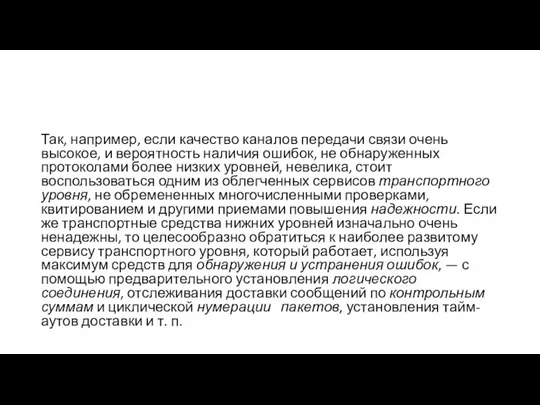 Так, например, если качество каналов передачи связи очень высокое, и вероятность наличия ошибок, не обнаруженных протоколами более низких уровней, невелика, стоит воспользоваться одним из облегченных сервисов транспортного уровня, не обремененных многочисленными проверками, квитированием и другими приемами повышения надежности. Если же транспортные средства нижних уровней изначально очень ненадежны, то целесообразно обратиться к наиболее развитому сервису транспортного уровня, который работает, используя максимум средств для обнаружения и устранения ошибок, — с помощью предварительного установления логического соединения, отслеживания доставки сообщений по контрольным суммам и циклической нумерации пакетов, установления тайм-аутов доставки и т. п.